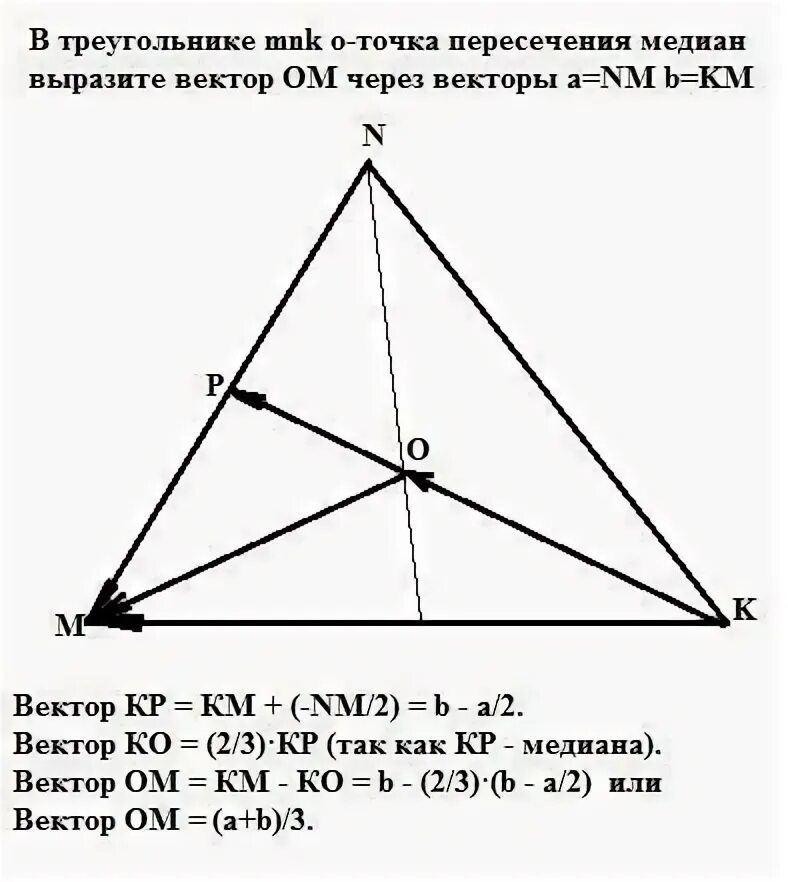 В треугольнике mnk о-точка пересечения медиан выразите вектор ОМ через векторы a=NM b=KM

N

P

O

M

K

Вектор КР = КМ + (-NM/2) = b - a/2.
Вектор КО = (2/3)·КР (так как КР - медиана).
Вектор ОМ = КМ - КО = b - (2/3)·(b - a/2) или
Вектор ОМ = (a+b)/3.